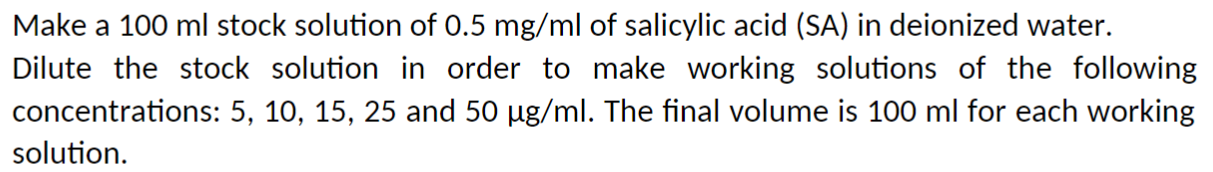 Make a 100 ml stock solution of 0.5 mg/ml of salicylic acid (SA) in deionized water.
Dilute the stock solution in order to make working solutions of the following concentrations: 5, 10, 15, 25 and 50 µg/ml. The final volume is 100 ml for each working solution.